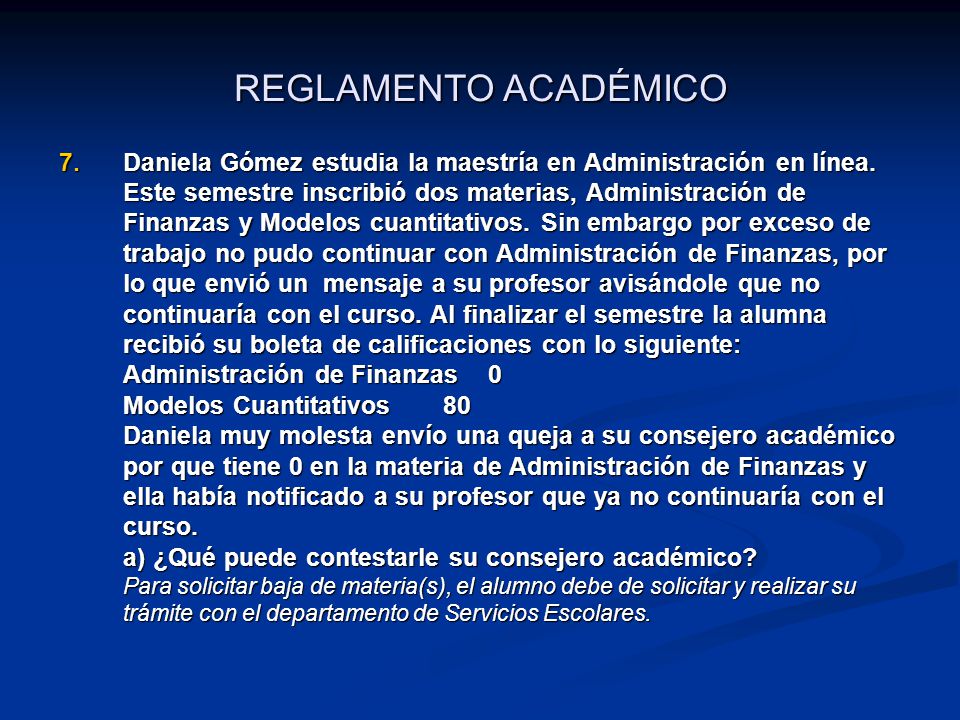 REGLAMENTO ACADÉMICO

7. Daniela Gómez estudia la maestría en Administración en línea. Este semestre inscribió dos materias, Administración de Finanzas y Modelos cuantitativos. Sin embargo por exceso de trabajo no pudo continuar con Administración de Finanzas, por lo que envió un mensaje a su profesor avisándole que no continuaría con el curso. Al finalizar el semestre la alumna recibió su boleta de calificaciones con lo siguiente:
Administración de Finanzas 0
Modelos Cuantitativos 80
Daniela muy molesta envío una queja a su consejero académico por que tiene 0 en la materia de Administración de Finanzas y ella había notificado a su profesor que ya no continuaría con el curso.
a) ¿Qué puede contestarle su consejero académico?
Para solicitar baja de materia(s), el alumno debe de solicitar y realizar su trámite con el departamento de Servicios Escolares.